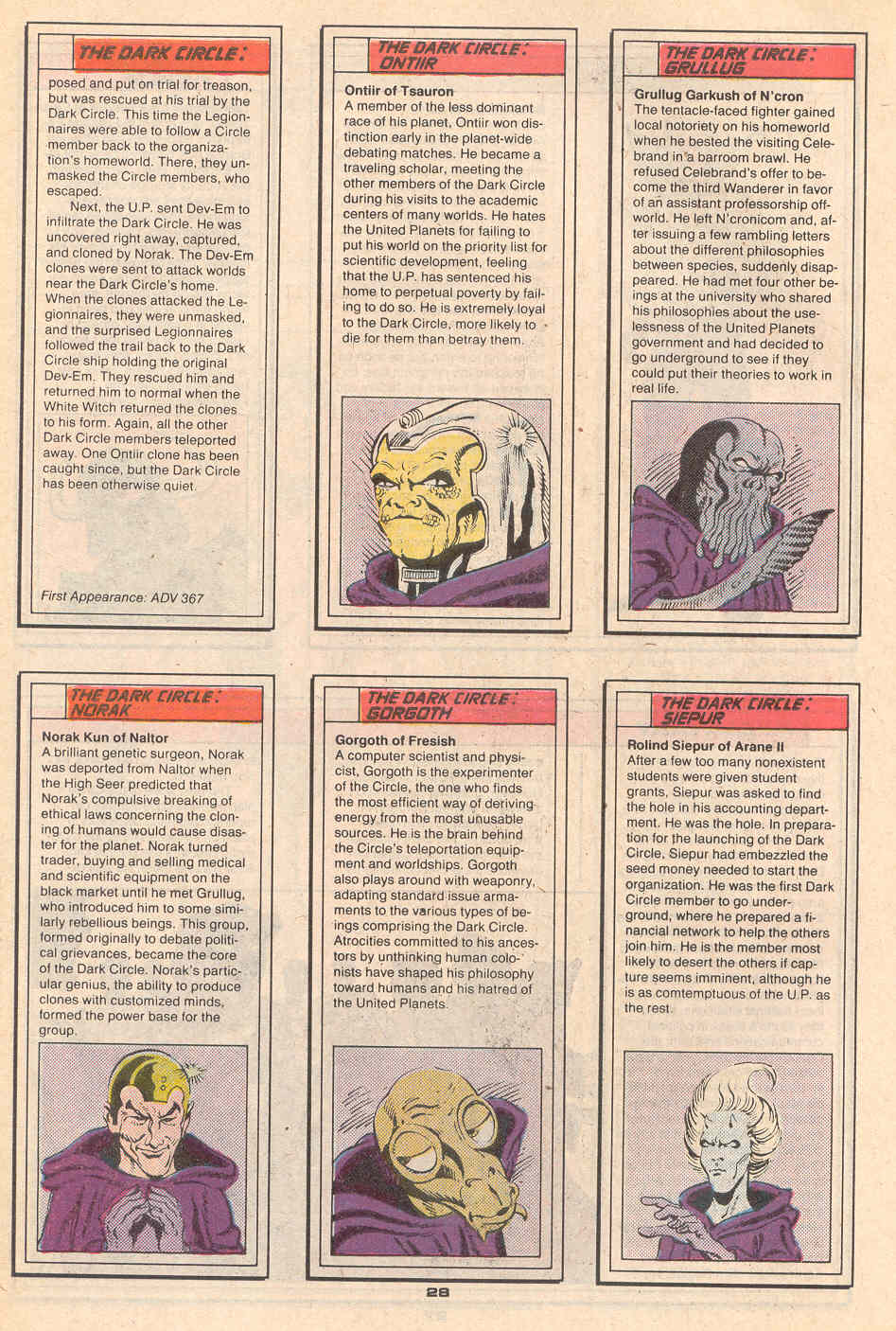 THE DARK CIRCLE:

posed and put on trial for treason, but was rescued at his trial by the Dark Circle. This time the Legionnaires were able to follow a Circle member back to the organization's homeworld. There, they unmasked the Circle members, who escaped.

Next, the U.P. sent Dev-Em to infiltrate the Dark Circle. He was uncovered right away, captured, and cloned by Norak. The Dev-Em clones were sent to attack worlds near the Dark Circle's home. When the clones attacked the Legionnaires, they were unmasked, and the surprised Legionnaires followed the trail back to the Dark Circle ship holding the original Dev-Em. They rescued him and returned him to normal when the White Witch returned the clones to his form. Again, all the other Dark Circle members teleported away. One Ontiir clone has been caught since, but the Dark Circle has been otherwise quiet.

First Appearance: ADV 367

THE DARK CIRCLE: ONTIIR

Ontiir of Tsauron
A member of the less dominant race of his planet, Ontiir won distinction early in the planet-wide debating matches. He became a traveling scholar, meeting the other members of the Dark Circle during his visits to the academic centers of many worlds. He hates the United Planets for failing to put his world on the priority list for scientific development, feeling that the U.P. has sentenced his home to perpetual poverty by failing to do so. He is extremely loyal to the Dark Circle, more likely to die for them than betray them.

THE DARK CIRCLE: GRULLUG

Grullug Garkush of N'cron
The tentacle-faced fighter gained local notoriety on his homeworld when he bested the visiting Celebrand in a barroom brawl. He refused Celebrand's offer to become the third Wanderer in favor of an assistant professorship offworld. He left N'cronicom and, after issuing a few rambling letters about the different philosophies between species, suddenly disappeared. He had met four other beings at the university who shared his philosophies about the uselessness of the United Planets government and had decided to go underground to see if they could put their theories to work in real life.

THE DARK CIRCLE: NORAK

Norak Kun of Naltor
A brilliant genetic surgeon, Norak was deported from Naltor when the High Seer predicted that Norak's compulsive breaking of ethical laws concerning the cloning of humans would cause disaster for the planet. Norak turned trader, buying and selling medical and scientific equipment on the black market until he met Grullug, who introduced him to some similarly rebellious beings. This group, formed originally to debate political grievances, became the core of the Dark Circle. Norak's particular genius, the ability to produce clones with customized minds, formed the power base for the group.

THE DARK CIRCLE: GORGOTH

Gorgoth of Fresish
A computer scientist and physicist, Gorgoth is the experimenter of the Circle, the one who finds the most efficient way of deriving energy from the most unusable sources. He is the brain behind the Circle's teleportation equipment and worldships. Gorgoth also plays around with weaponry, adapting standard issue armaments to the various types of beings comprising the Dark Circle. Atrocities committed to his ancestors by unthinking human colonists have shaped his philosophy toward humans and his hatred of the United Planets.

THE DARK CIRCLE: SIEPUR

Rolind Siepur of Arane II
After a few too many nonexistent students were given student grants, Siepur was asked to find the hole in his accounting department. He was the hole. In preparation for the launching of the Dark Circle, Siepur had embezzled the seed money needed to start the organization. He was the first Dark Circle member to go underground, where he prepared a financial network to help the others join him. He is the member most likely to desert the others if capture seems imminent, although he is as comtemptuous of the U.P. as the rest.

28